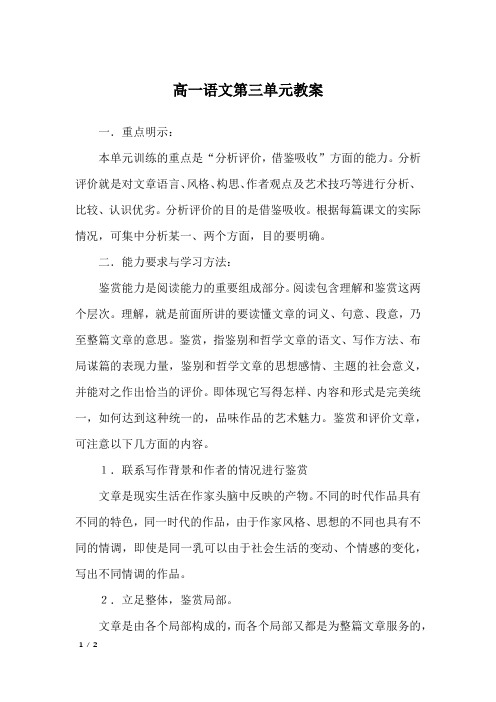 高一语文第三单元教案

一．重点明示：

本单元训练的重点是“分析评价，借鉴吸收”方面的能力。分析评价就是对文章语言、风格、构思、作者观点及艺术技巧等进行分析、比较、认识优劣。分析评价的目的是借鉴吸收。根据每篇课文的实际情况，可集中分析某一、两个方面，目的要明确。

二．能力要求与学习方法：

鉴赏能力是阅读能力的重要组成部分。阅读包含理解和鉴赏这两个层次。理解，就是前面所讲的要读懂文章的词义、句意、段意，乃至整篇文章的意思。鉴赏，指鉴别和哲学文章的语文、写作方法、布局谋篇的表现力量，鉴别和哲学文章的思想感情、主题的社会意义，并能对之作出恰当的评价。即体现它写得怎样、内容和形式是完美统一，如何达到这种统一的，品味作品的艺术魅力。鉴赏和评价文章，可注意以下几方面的内容。

１．联系写作背景和作者的情况进行鉴赏

文章是现实生活在作家头脑中反映的产物。不同的时代作品具有不同的特色，同一时代的作品，由于作家风格、思想的不同也具有不同的情调，即使是同一乳可以由于社会生活的变动、个情感的变化，写出不同情调的作品。

２．立足整体，鉴赏局部。

文章是由各个局部构成的，而各个局部又都是为整篇文章服务的，

1 / 2